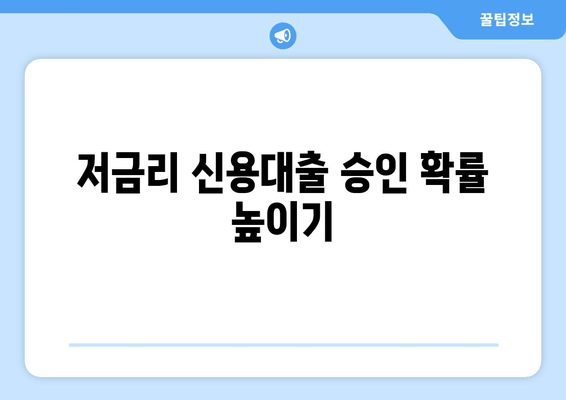 꿀팁정보

저금리 신용대출 승인 확률 높이기